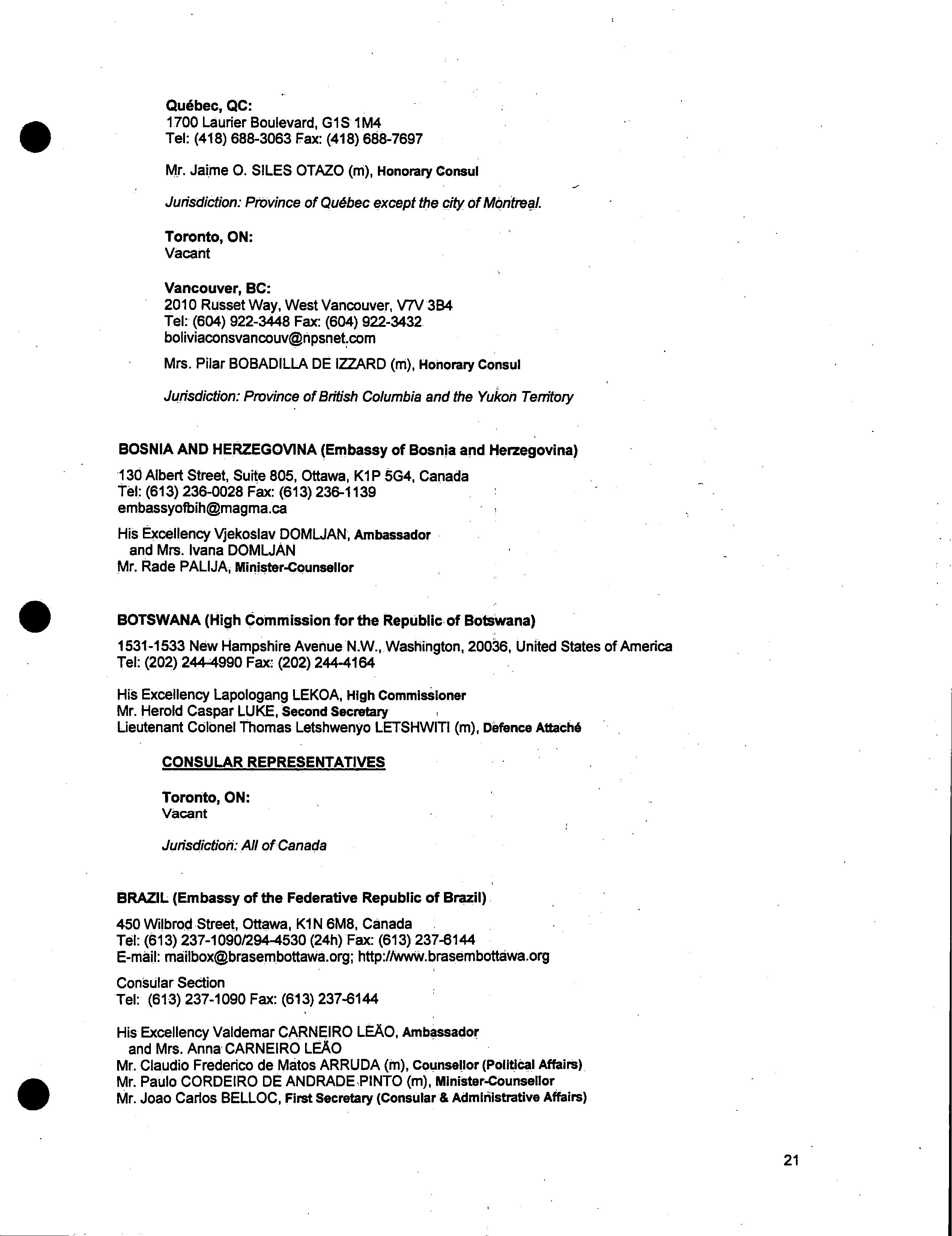 Québec, QC:
1700 Laurier Boulevard, G1S 1M4
Tel: (418) 688-3063 Fax: (418) 688-7697

Mr. Jaime O. SILES OTAZO (m), Honorary Consul

Jurisdiction: Province of Québec except the city of Montreal.

Toronto, ON:
Vacant

Vancouver, BC:
2010 Russet Way, West Vancouver, V7V 3B4
Tel: (604) 922-3448 Fax: (604) 922-3432
boliviaconsvancouv@npsnet.com

Mrs. Pilar BOBADILLA DE IZZARD (m), Honorary Consul

Jurisdiction: Province of British Columbia and the Yukon Territory

BOSNIA AND HERZEGOVINA (Embassy of Bosnia and Herzegovina)

130 Albert Street, Suite 805, Ottawa, K1P 5G4, Canada
Tel: (613) 236-0028 Fax: (613) 236-1139
embassyofbih@magma.ca

His Excellency Vjekoslav DOMLJAN, Ambassador
and Mrs. Ivana DOMLJAN
Mr. Rade PALIJA, Minister-Counsellor

BOTSWANA (High Commission for the Republic of Botswana)

1531-1533 New Hampshire Avenue N.W., Washington, 20036, United States of America
Tel: (202) 244-4990 Fax: (202) 244-4164

His Excellency Lapologang LEKOA, High Commissioner
Mr. Herold Caspar LUKE, Second Secretary
Lieutenant Colonel Thomas Letshwenyo LETSHWITI (m), Defence Attaché

CONSULAR REPRESENTATIVES

Toronto, ON:
Vacant

Jurisdiction: All of Canada

BRAZIL (Embassy of the Federative Republic of Brazil)

450 Wilbrod Street, Ottawa, K1N 6M8, Canada
Tel: (613) 237-1090/294-4530 (24h) Fax: (613) 237-6144
E-mail: mailbox@brasembottawa.org; http://www.brasembottawa.org

Consular Section
Tel: (613) 237-1090 Fax: (613) 237-6144

His Excellency Valdemar CARNEIRO LEÃO, Ambassador
and Mrs. Anna CARNEIRO LEÃO
Mr. Claudio Frederico de Matos ARRUDA (m), Counsellor (Political Affairs)
Mr. Paulo CORDEIRO DE ANDRADE PINTO (m), Minister-Counsellor
Mr. Joao Carlos BELLOC, First Secretary (Consular & Administrative Affairs)

21